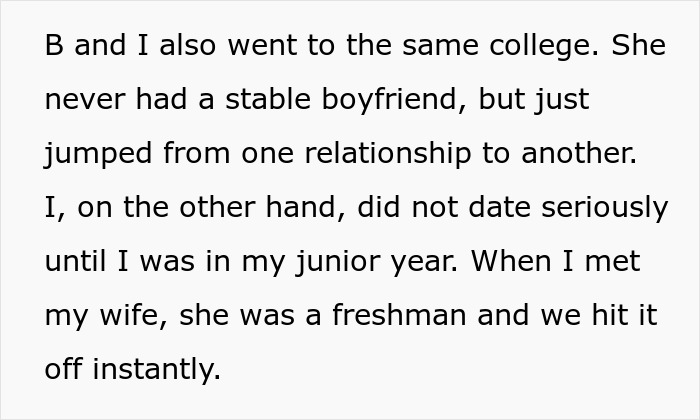 B and I also went to the same college. She never had a stable boyfriend, but just jumped from one relationship to another. I, on the other hand, did not date seriously until I was in my junior year. When I met my wife, she was a freshman and we hit it off instantly.